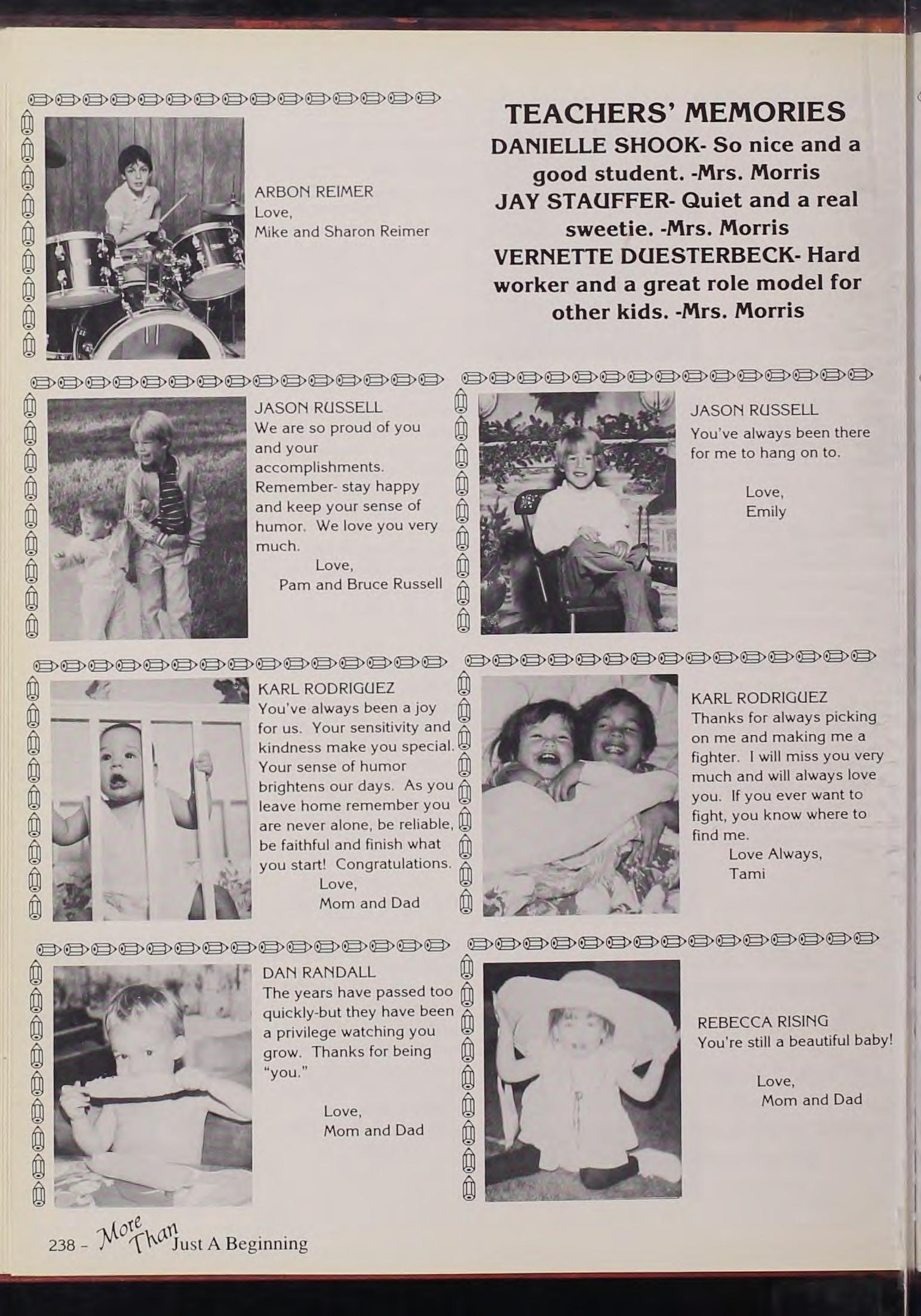 ARBON REIMER
Love,
Mike and Sharon Reimer

TEACHERS' MEMORIES
DANIELLE SHOOK- So nice and a good student. -Mrs. Morris
JAY STAUFFER- Quiet and a real sweetie. -Mrs. Morris
VERNETTE DUESTERBECK- Hard worker and a great role model for other kids. -Mrs. Morris

JASON RUSSELL
We are so proud of you and your accomplishments. Remember- stay happy and keep your sense of humor. We love you very much.
Love,
Pam and Bruce Russell

JASON RUSSELL
You've always been there for me to hang on to.
Love,
Emily

KARL RODRIGUEZ
You've always been a joy for us. Your sensitivity and kindness make you special. Your sense of humor brightens our days. As you leave home remember you are never alone, be reliable, be faithful and finish what you start! Congratulations.
Love,
Mom and Dad

KARL RODRIGUEZ
Thanks for always picking on me and making me a fighter. I will miss you very much and will always love you. If you ever want to fight, you know where to find me.
Love Always,
Tami

DAN RANDALL
The years have passed too quickly-but they have been a privilege watching you grow. Thanks for being "you."
Love,
Mom and Dad

REBECCA RISING
You're still a beautiful baby!
Love,
Mom and Dad

238 - More Than Just A Beginning